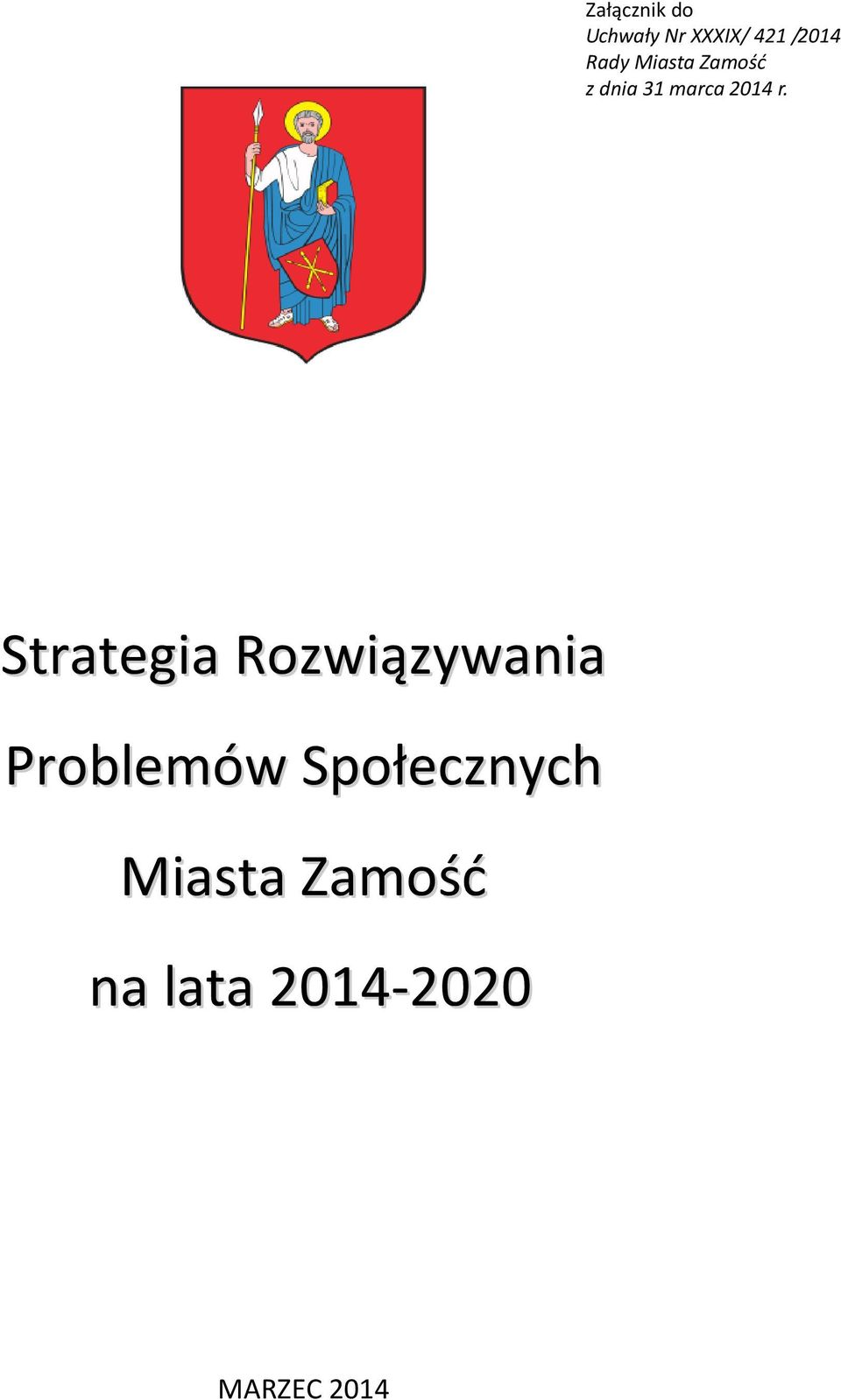 Załącznik do
Uchwały Nr XXXIX/ 421 /2014
Rady Miasta Zamość
z dnia 31 marca 2014 r.

Strategia Rozwiązywania
Problemów Społecznych
Miasta Zamość
na lata 2014-2020

MARZEC 2014